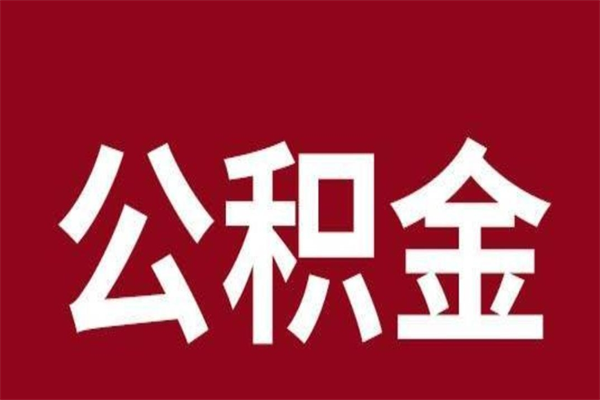 公积金